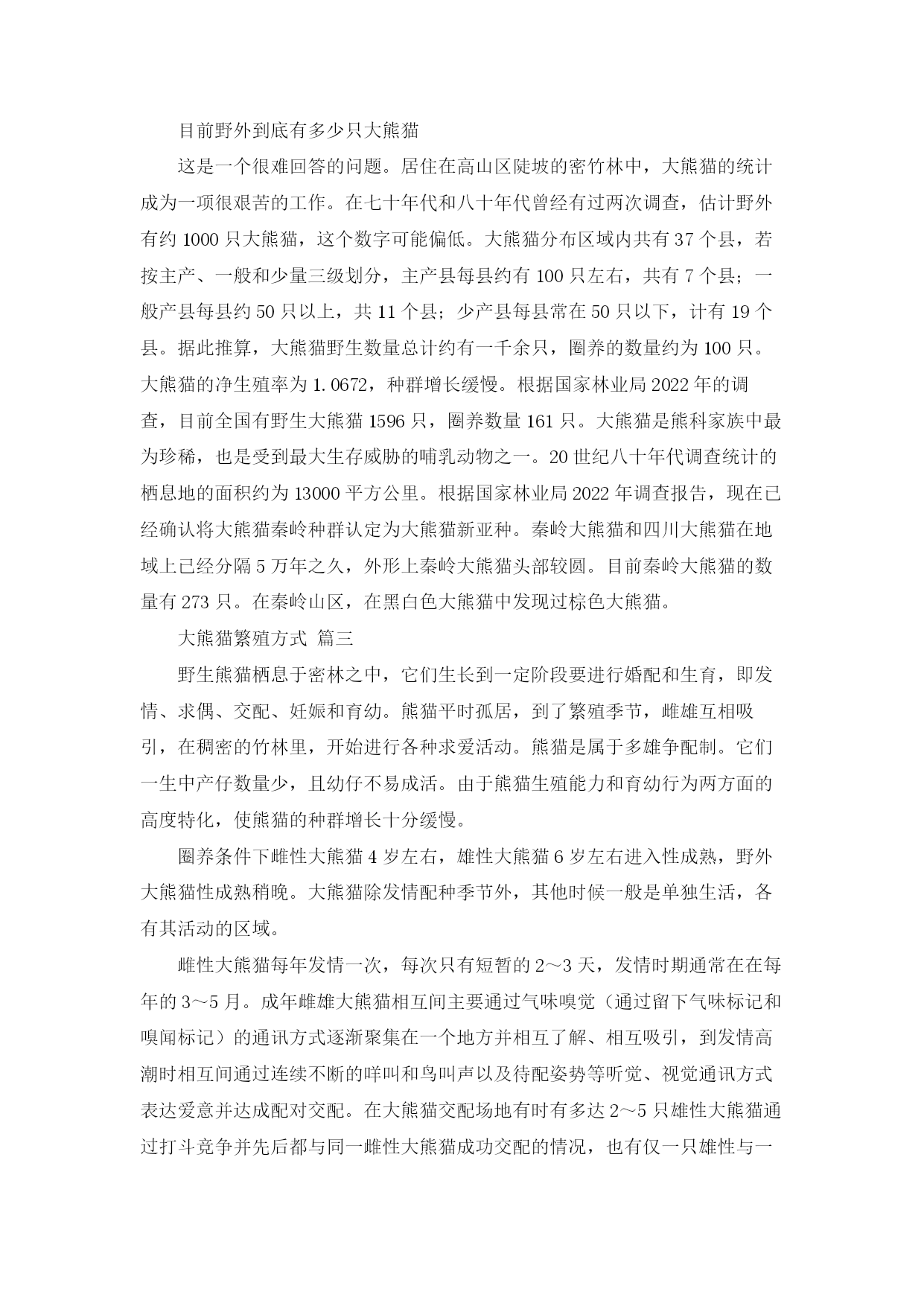 目前野外到底有多少只大熊猫

这是一个很难回答的问题。居住在高山区陡坡的密竹林中，大熊猫的统计成为一项很艰苦的工作。在七十年代和八十年代曾经有过两次调查，估计野外有约 1000 只大熊猫，这个数字可能偏低。大熊猫分布区域内共有 37 个县，若按主产、一般和少量三级划分，主产县每县约有 100 只左右，共有 7 个县；一般产县每县约 50 只以上，共 11 个县；少产县每县常在 50 只以下，计有 19 个县。据此推算，大熊猫野生数量总计约有一千余只，圈养的数量约为 100 只。大熊猫的净生殖率为 1.0672，种群增长缓慢。根据国家林业局 2022 年的调查，目前全国有野生大熊猫 1596 只，圈养数量 161 只。大熊猫是熊科家族中最为珍稀，也是受到最大生存威胁的哺乳动物之一。20 世纪八十年代调查统计的栖息地的面积约为 13000 平方公里。根据国家林业局 2022 年调查报告，现在已经确认将大熊猫秦岭种群认定为大熊猫新亚种。秦岭大熊猫和四川大熊猫在地域上已经分隔 5 万年之久，外形上秦岭大熊猫头部较圆。目前秦岭大熊猫的数量有 273 只。在秦岭山区，在黑白色大熊猫中发现过棕色大熊猫。

大熊猫繁殖方式 篇三

野生熊猫栖息于密林之中，它们生长到一定阶段要进行婚配和生育，即发情、求偶、交配、妊娠和育幼。熊猫平时孤居，到了繁殖季节，雌雄互相吸引，在稠密的竹林里，开始进行各种求爱活动。熊猫是属于多雄争配制。它们一生中产仔数量少，且幼仔不易成活。由于熊猫生殖能力和育幼行为两方面的高度特化，使熊猫的种群增长十分缓慢。

圈养条件下雌性大熊猫 4 岁左右，雄性大熊猫 6 岁左右进入性成熟，野外大熊猫性成熟稍晚。大熊猫除发情配种季节外，其他时候一般是单独生活，各有其活动的区域。

雌性大熊猫每年发情一次，每次只有短暂的 2～3 天，发情时期通常在在每年的 3～5 月。成年雌雄大熊猫相互间主要通过气味嗅觉（通过留下气味标记和嗅闻标记）的通讯方式逐渐聚集在一个地方并相互了解、相互吸引，到发情高潮时相互间通过连续不断的咩叫和鸟叫声以及待配姿势等听觉、视觉通讯方式表达爱意并达成配对交配。在大熊猫交配场地有时有多达 2～5 只雄性大熊猫通过打斗竞争并先后都与同一雌性大熊猫成功交配的情况，也有仅一只雄性与一